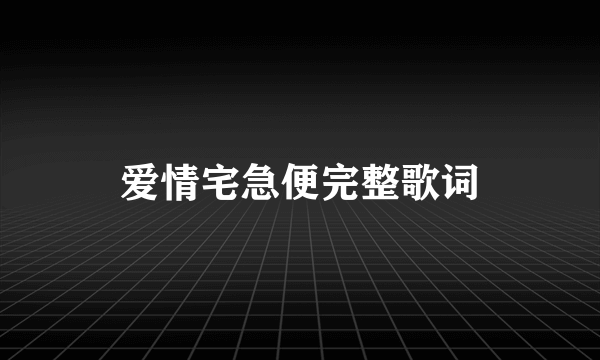 爱情宅急便完整歌词